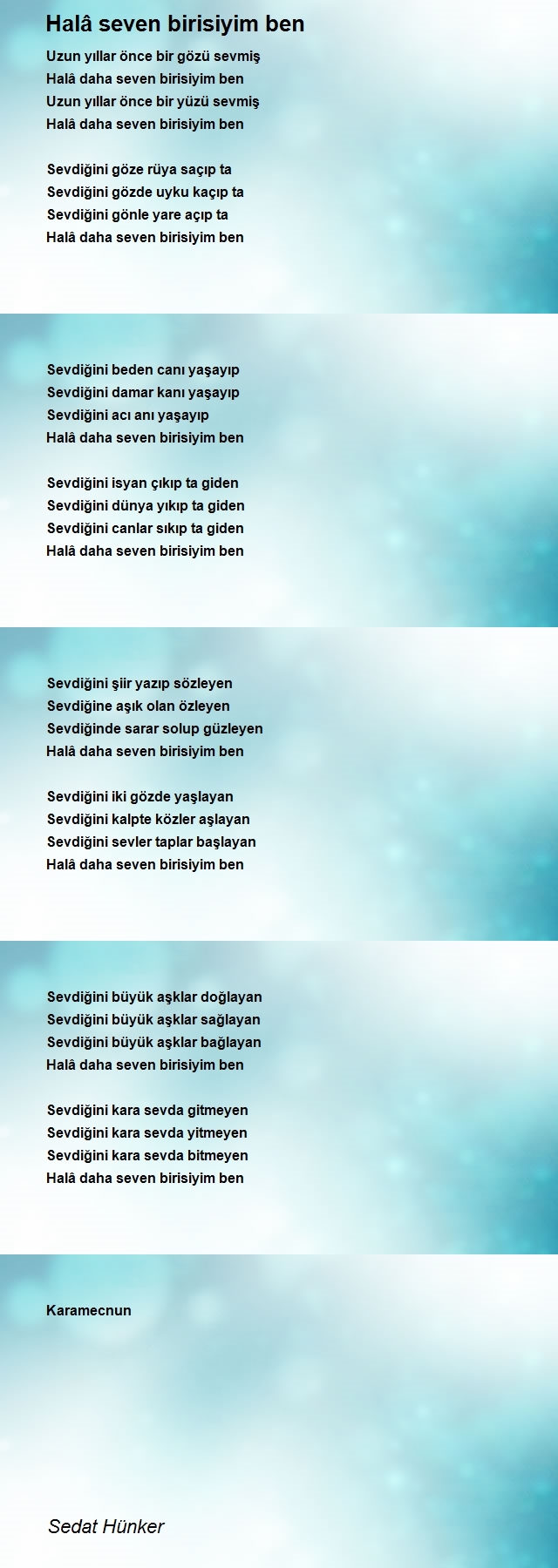 Halâ seven birisiyim ben

Uzun yıllar önce bir gözü sevmiş
Halâ daha seven birisiyim ben
Uzun yıllar önce bir yüzü sevmiş
Halâ daha seven birisiyim ben

Sevdiğini göze rüya saçıp ta
Sevdiğini gözde uyku kaçıp ta
Sevdiğini gönle yare açıp ta
Halâ daha seven birisiyim ben

Sevdiğini beden canı yaşayıp
Sevdiğini damar kanı yaşayıp
Sevdiğini acı anı yaşayıp
Halâ daha seven birisiyim ben

Sevdiğini isyan çıkıp ta giden
Sevdiğini dünya yıkıp ta giden
Sevdiğini canlar sıkıp ta giden
Halâ daha seven birisiyim ben

Sevdiğini şiir yazıp sözleyen
Sevdiğine aşık olan özleyen
Sevdiğinde sarar solup güzleyen
Halâ daha seven birisiyim ben

Sevdiğini iki gözde yaşlayan
Sevdiğini kalpte közler aşlayan
Sevdiğini sevler taplar başlayan
Halâ daha seven birisiyim ben

Sevdiğini büyük aşklar doğlayan
Sevdiğini büyük aşklar sağlayan
Sevdiğini büyük aşklar bağlayan
Halâ daha seven birisiyim ben

Sevdiğini kara sevda gitmeyen
Sevdiğini kara sevda yitmeyen
Sevdiğini kara sevda bitmeyen
Halâ daha seven birisiyim ben

Karamecnun

Sedat Hünker